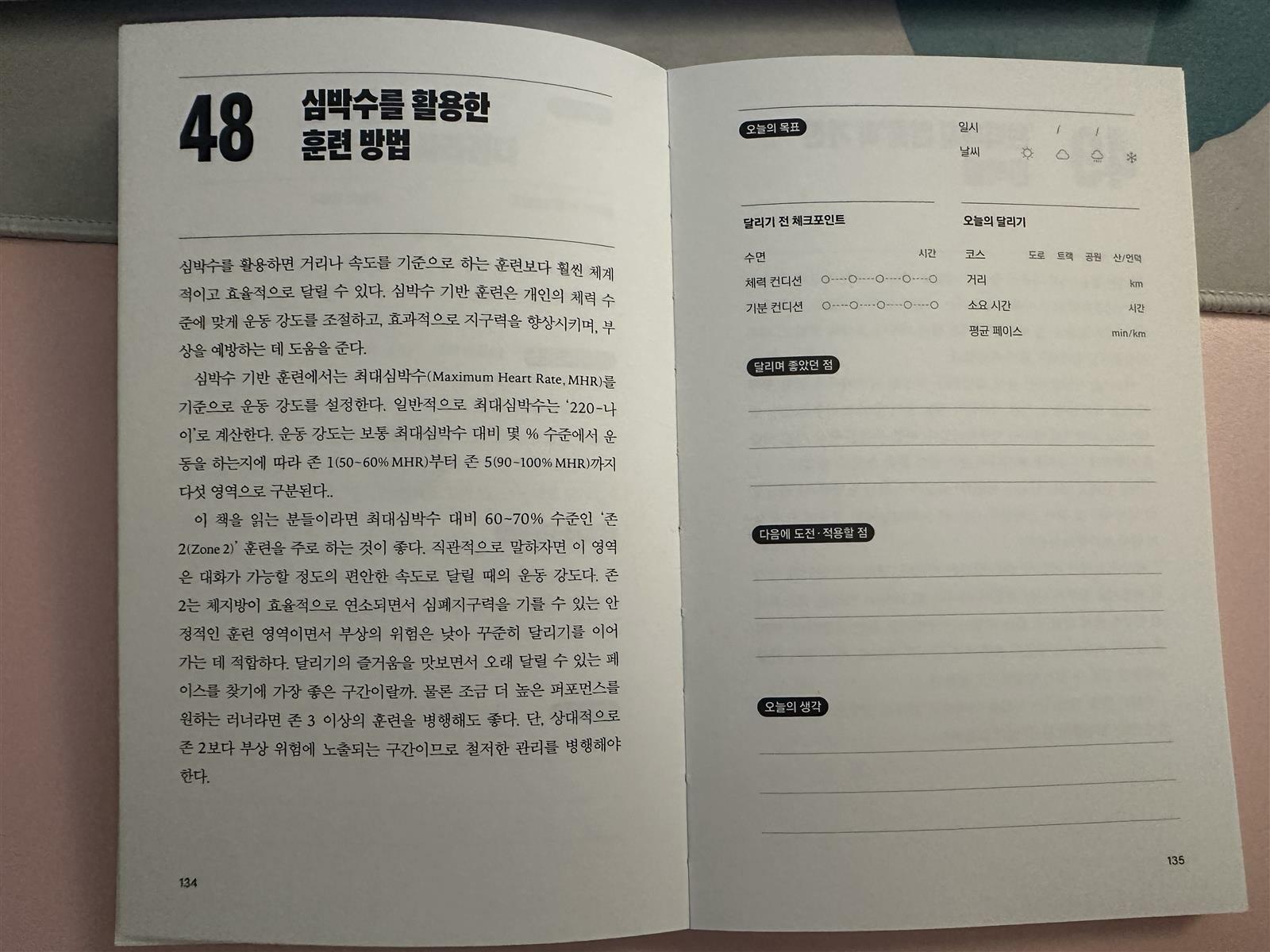 48

심박수를 활용한
훈련 방법

심박수를 활용하면 거리나 속도를 기준으로 하는 훈련보다 훨씬 체계적이고 효율적으로 달릴 수 있다. 심박수 기반 훈련은 개인의 체력 수준에 맞게 운동 강도를 조절하고, 효과적으로 지구력을 향상시키며, 부상을 예방하는 데 도움을 준다.

심박수 기반 훈련에서는 최대심박수(Maximum Heart Rate, MHR)를 기준으로 운동 강도를 설정한다. 일반적으로 최대심박수는 '220-나이'로 계산한다. 운동 강도는 보통 최대심박수 대비 몇 % 수준에서 운동을 하는지에 따라 존 1(50~60% MHR)부터 존 5(90~100% MHR)까지 다섯 영역으로 구분된다..

이 책을 읽는 분들이라면 최대심박수 대비 60~70% 수준인 '존 2(Zone 2)' 훈련을 주로 하는 것이 좋다. 직관적으로 말하자면 이 영역은 대화가 가능할 정도의 편안한 속도로 달릴 때의 운동 강도다. 존 2는 체지방이 효율적으로 연소되면서 심폐지구력을 기를 수 있는 안정적인 훈련 영역이면서 부상의 위험은 낮아 꾸준히 달리기를 이어가는 데 적합하다. 달리기의 즐거움을 맛보면서 오래 달릴 수 있는 페이스를 찾기에 가장 좋은 구간이랄까. 물론 조금 더 높은 퍼포먼스를 원하는 러너라면 존 3 이상의 훈련을 병행해도 좋다. 단, 상대적으로 존 2보다 부상 위험에 노출되는 구간이므로 철저한 관리를 병행해야 한다.

134

오늘의 목표

일시 / /
날씨

달리기 전 체크포인트

수면 시간
체력 컨디션
기분 컨디션

오늘의 달리기

코스 도로 트랙 공원 산/언덕
거리 km
소요 시간 시간
평균 페이스 min/km

달리며 좋았던 점

____
____
____

다음에 도전·적용할 점

____
____
____

오늘의 생각

____
____
____

135